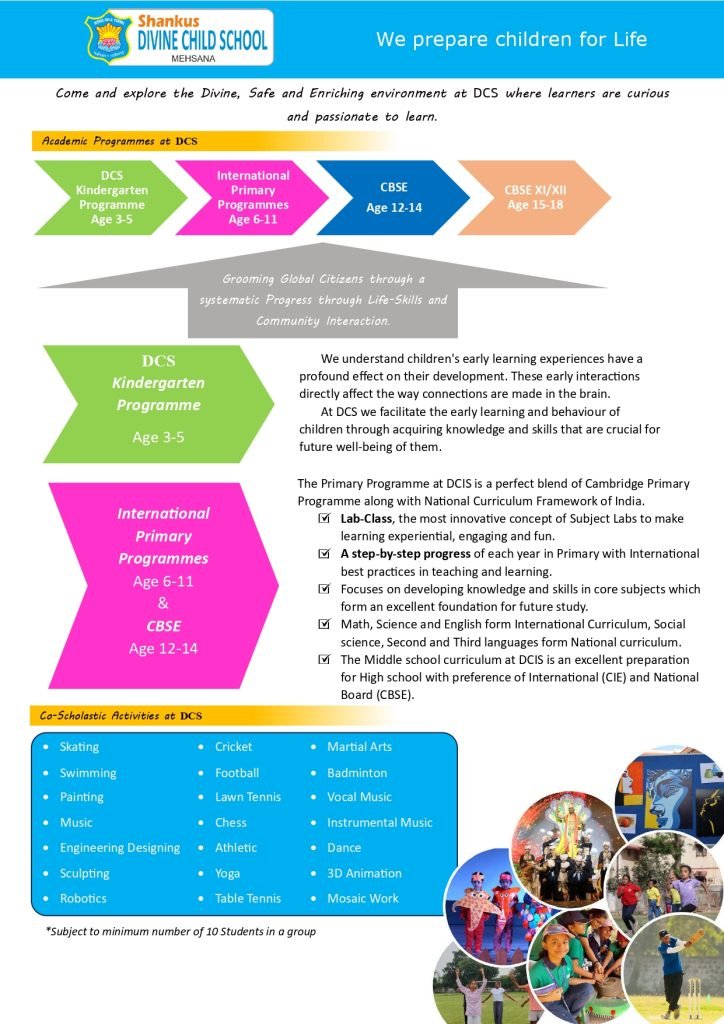 Shankus
DIVINE CHILD SCHOOL
MEHSANA

We prepare children for Life

Come and explore the Divine, Safe and Enriching environment at DCS where learners are curious and passionate to learn.

Academic Programmes at DCS

DCS Kindergarten Programme Age 3-5

International Primary Programmes Age 6-11

CBSE Age 12-14

CBSE XI/XII Age 15-18

Grooming Global Citizens through a systematic Progress through Life-Skills and Community Interaction.

DCS
Kindergarten Programme
Age 3-5

We understand children's early learning experiences have a profound effect on their development. These early interactions directly affect the way connections are made in the brain.

At DCS we facilitate the early learning and behaviour of children through acquiring knowledge and skills that are crucial for future well-being of them.

International Primary Programmes
Age 6-11
&
CBSE
Age 12-14

The Primary Programme at DCIS is a perfect blend of Cambridge Primary Programme along with National Curriculum Framework of India.

☑ Lab-Class, the most innovative concept of Subject Labs to make learning experiential, engaging and fun.

☑ A step-by-step progress of each year in Primary with International best practices in teaching and learning.

☑ Focuses on developing knowledge and skills in core subjects which form an excellent foundation for future study.

☑ Math, Science and English form International Curriculum, Social science, Second and Third languages form National curriculum.

☑ The Middle school curriculum at DCIS is an excellent preparation for High school with preference of International (CIE) and National Board (CBSE).

Co-Scholastic Activities at DCS

• Skating
• Swimming
• Painting
• Music
• Engineering Designing
• Sculpting
• Robotics

• Cricket
• Football
• Lawn Tennis
• Chess
• Athletic
• Yoga
• Table Tennis

• Martial Arts
• Badminton
• Vocal Music
• Instrumental Music
• Dance
• 3D Animation
• Mosaic Work

*Subject to minimum number of 10 Students in a group